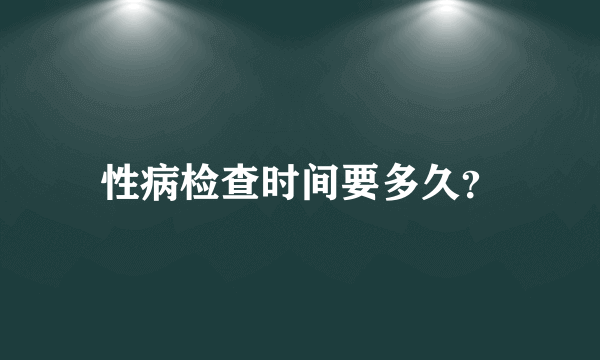 性病检查时间要多久?